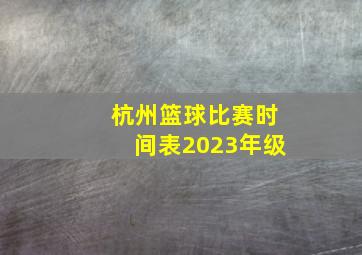 杭州篮球比赛时间表2023年级